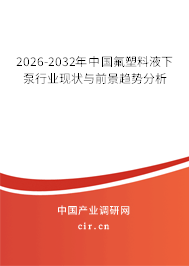 2026-2032年中国氟塑料液下泵行业现状与前景趋势分析

中国产业调研网

cir.cn